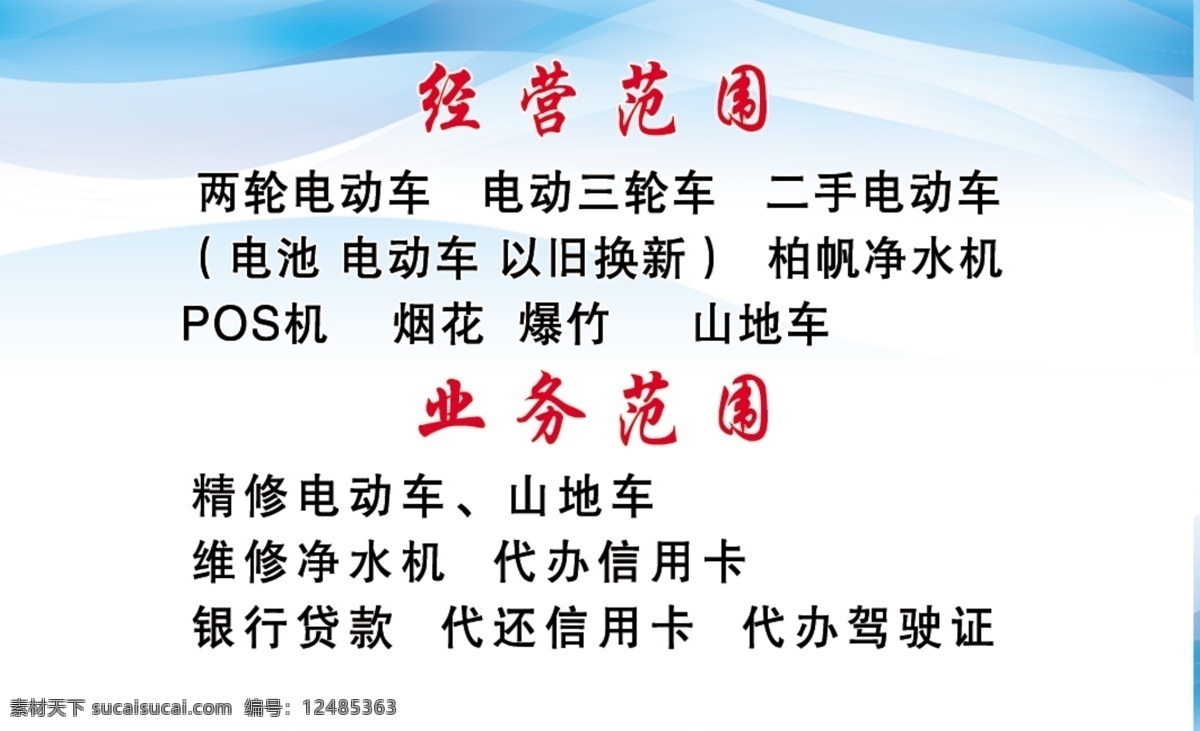 经营范围

两轮电动车　电动三轮车　二手电动车
（电池 电动车 以旧换新）　柏帆净水机
POS机　烟花 爆竹　山地车

业务范围

精修电动车、山地车
维修净水机　代办信用卡
银行贷款　代还信用卡　代办驾驶证

素材天下 sucaisucai.com　编号：12485363